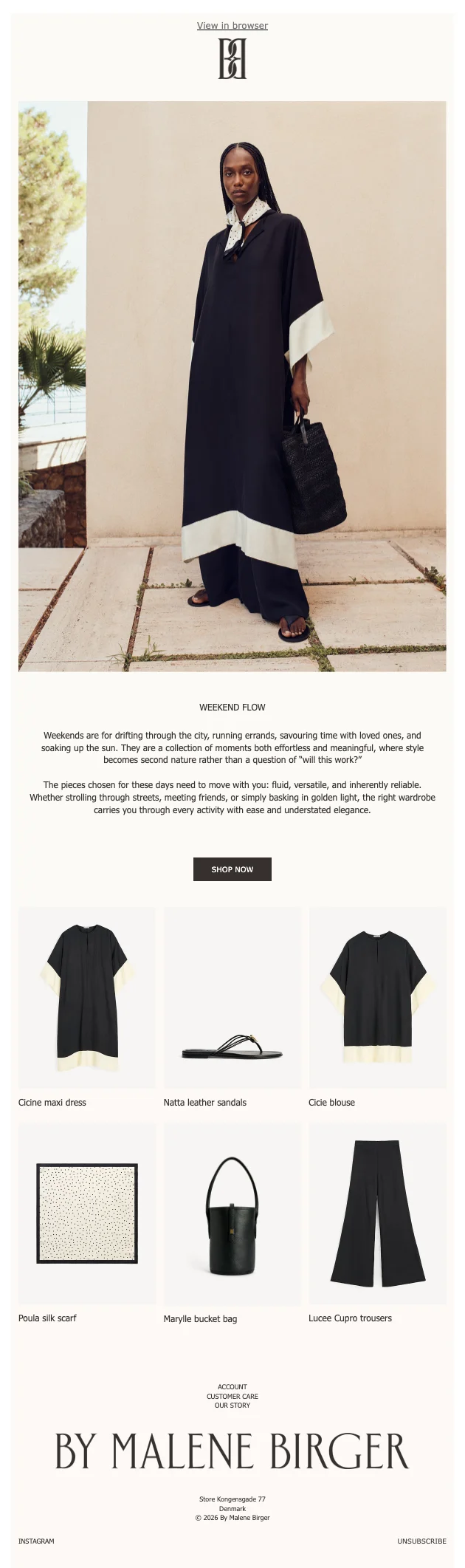 View in browser

WEEKEND FLOW

Weekends are for drifting through the city, running errands, savouring time with loved ones, and soaking up the sun. They are a collection of moments both effortless and meaningful, where style becomes second nature rather than a question of "will this work?"

The pieces chosen for these days need to move with you: fluid, versatile, and inherently reliable. Whether strolling through streets, meeting friends, or simply basking in golden light, the right wardrobe carries you through every activity with ease and understated elegance.

SHOP NOW

Cicine maxi dress

Natta leather sandals

Cicie blouse

Poula silk scarf

Marylle bucket bag

Lucee Cupro trousers

ACCOUNT
CUSTOMER CARE
OUR STORY

BY MALENE BIRGER

Store Kongensgade 77
Denmark
© 2026 By Malene Birger

INSTAGRAM

UNSUBSCRIBE